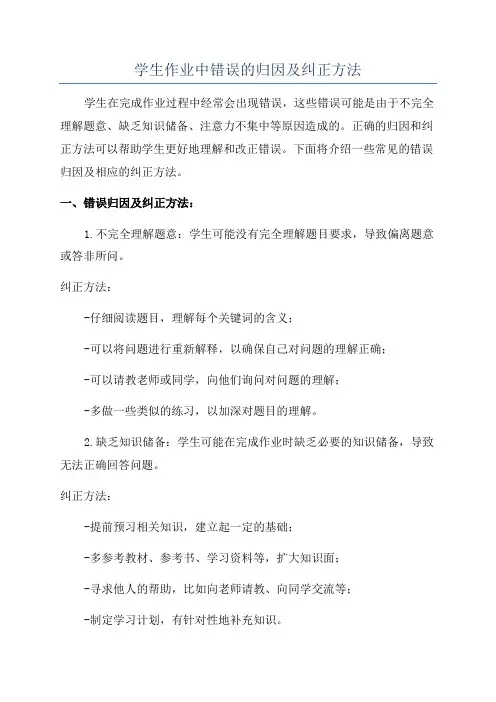 学生作业中错误的归因及纠正方法

学生在完成作业过程中经常会出现错误，这些错误可能是由于不完全理解题意、缺乏知识储备、注意力不集中等原因造成的。正确的归因和纠正方法可以帮助学生更好地理解和改正错误。下面将介绍一些常见的错误归因及相应的纠正方法。

一、错误归因及纠正方法：

1.不完全理解题意：学生可能没有完全理解题目要求，导致偏离题意或答非所问。

纠正方法：

-仔细阅读题目，理解每个关键词的含义；

-可以将问题进行重新解释，以确保自己对问题的理解正确；

-可以请教老师或同学，向他们询问对问题的理解；

-多做一些类似的练习，以加深对题目的理解。

2.缺乏知识储备：学生可能在完成作业时缺乏必要的知识储备，导致无法正确回答问题。

纠正方法：

-提前预习相关知识，建立起一定的基础；

-多参考教材、参考书、学习资料等，扩大知识面；

-寻求他人的帮助，比如向老师请教、向同学交流等；

-制定学习计划，有针对性地补充知识。